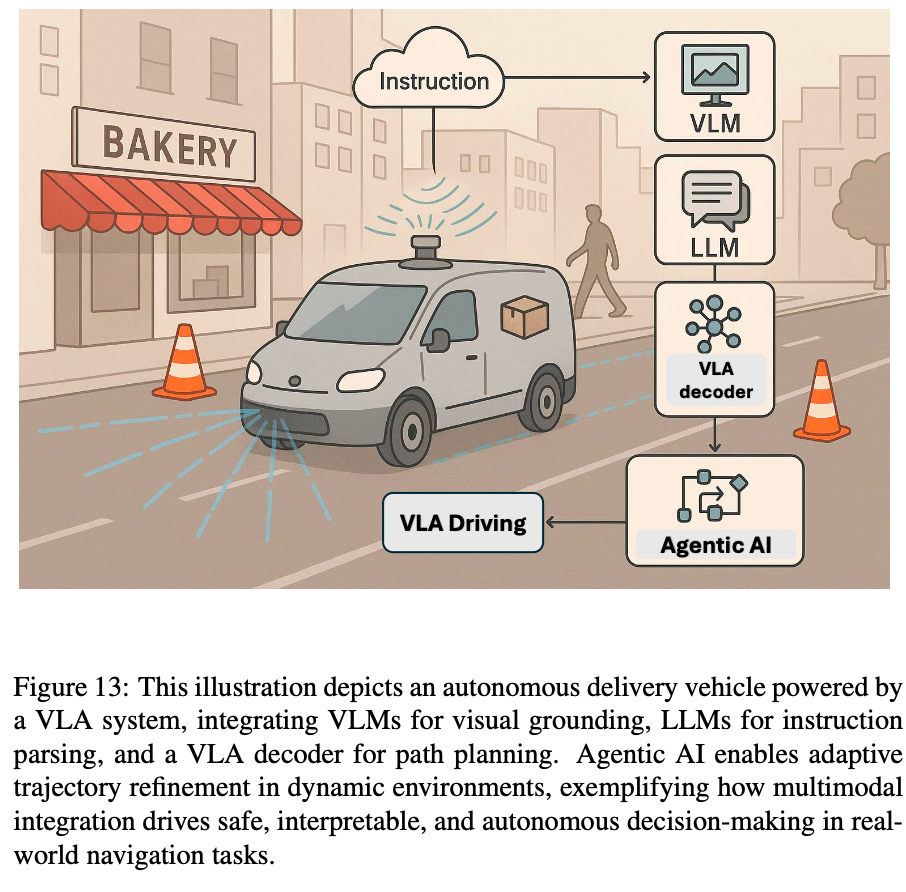 BAKERY

Instruction

VLM

LLM

VLA decoder

Agentic AI

VLA Driving

Figure 13: This illustration depicts an autonomous delivery vehicle powered by a VLA system, integrating VLMs for visual grounding, LLMs for instruction parsing, and a VLA decoder for path planning. Agentic AI enables adaptive trajectory refinement in dynamic environments, exemplifying how multimodal integration drives safe, interpretable, and autonomous decision-making in real-world navigation tasks.